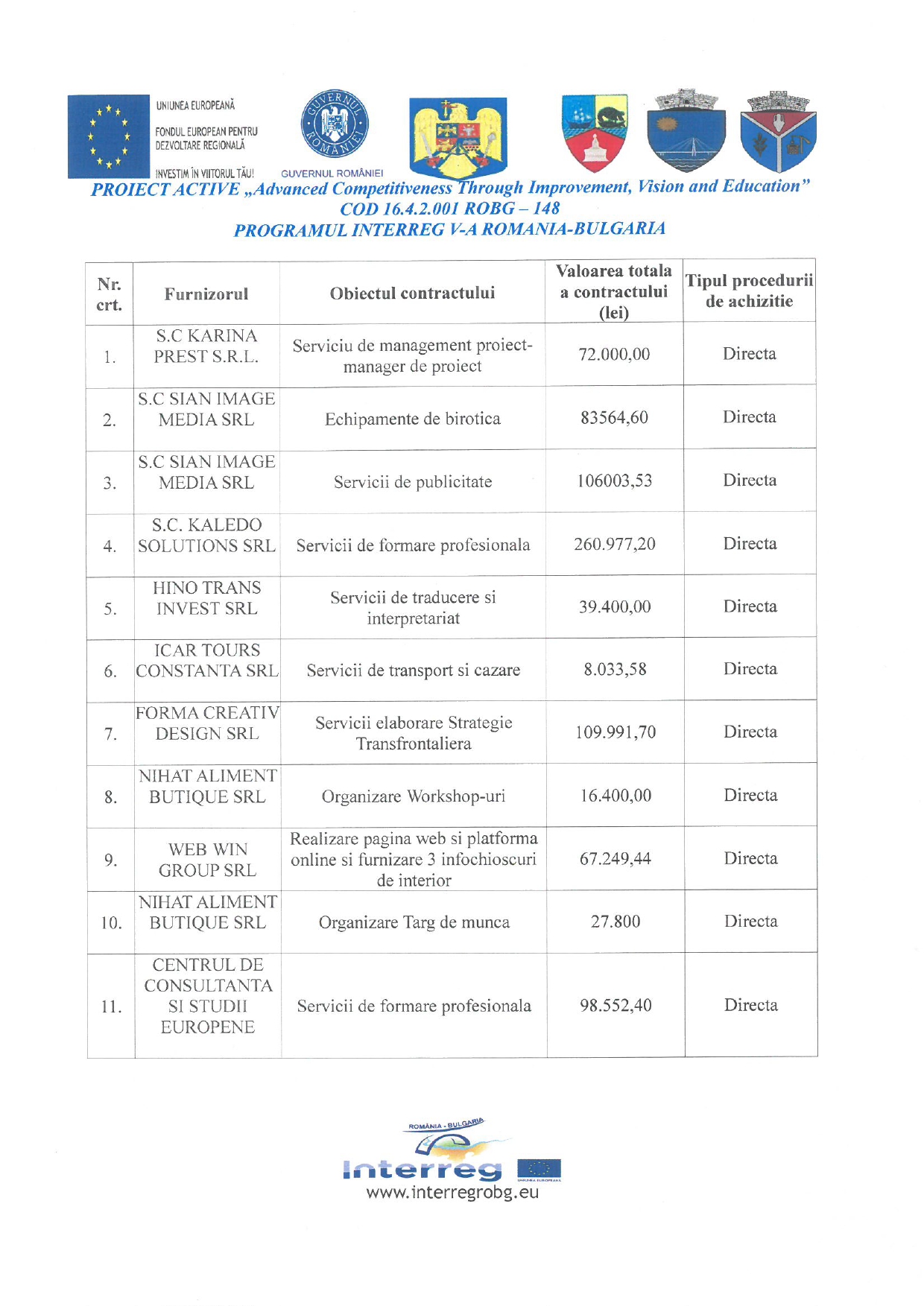 UNIUNEA EUROPEANĂ

FONDUL EUROPEAN PENTRU DEZVOLTARE REGIONALĂ

INVESTIM ÎN VIITORUL TĂU!

GUVERNUL ROMÂNIEI

GUVERNUL ROMÂNIEI

PROIECT ACTIVE „Advanced Competitiveness Through Improvement, Vision and Education”
COD 16.4.2.001 ROBG – 148
PROGRAMUL INTERREG V-A ROMANIA-BULGARIA

| Nr. crt. | Furnizorul | Obiectul contractului | Valoarea totala a contractului (lei) | Tipul procedurii de achizitie |
|---|---|---|---|---|
| 1. | S.C KARINA PREST S.R.L. | Serviciu de management proiect-manager de proiect | 72.000,00 | Directa |
| 2. | S.C SIAN IMAGE MEDIA SRL | Echipamente de birotica | 83564,60 | Directa |
| 3. | S.C SIAN IMAGE MEDIA SRL | Servicii de publicitate | 106003,53 | Directa |
| 4. | S.C. KALEDO SOLUTIONS SRL | Servicii de formare profesionala | 260.977,20 | Directa |
| 5. | HINO TRANS INVEST SRL | Servicii de traducere si interpretariat | 39.400,00 | Directa |
| 6. | ICAR TOURS CONSTANTA SRL | Servicii de transport si cazare | 8.033,58 | Directa |
| 7. | FORMA CREATIV DESIGN SRL | Servicii elaborare Strategie Transfrontaliera | 109.991,70 | Directa |
| 8. | NIHAT ALIMENT BUTIQUE SRL | Organizare Workshop-uri | 16.400,00 | Directa |
| 9. | WEB WIN GROUP SRL | Realizare pagina web si platforma online si furnizare 3 infochioscuri de interior | 67.249,44 | Directa |
| 10. | NIHAT ALIMENT BUTIQUE SRL | Organizare Targ de munca | 27.800 | Directa |
| 11. | CENTRUL DE CONSULTANTA SI STUDII EUROPENE | Servicii de formare profesionala | 98.552,40 | Directa |

ROMÂNIA - BULGARIA
Interreg
UNIUNEA EUROPEANĂ
www.interregrobg.eu